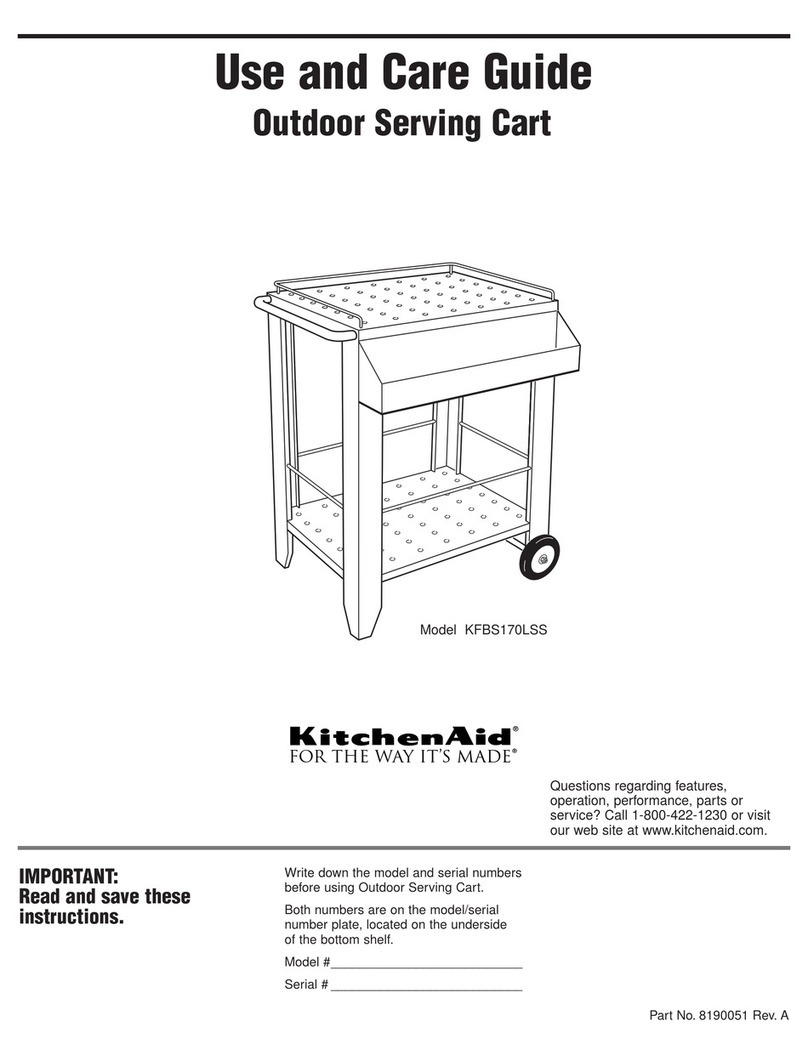 Use and Care Guide
Outdoor Serving Cart

Model KFBS170LSS

KitchenAid®
FOR THE WAY IT'S MADE®

Questions regarding features, operation, performance, parts or service? Call 1-800-422-1230 or visit our web site at www.kitchenaid.com.

IMPORTANT:
Read and save these instructions.

Write down the model and serial numbers before using Outdoor Serving Cart.

Both numbers are on the model/serial number plate, located on the underside of the bottom shelf.

Model #___________________________

Serial #___________________________

Part No. 8190051 Rev. A